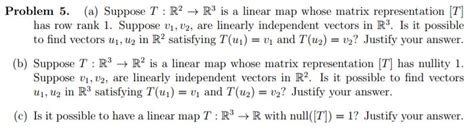 **Problem 5.** (a) Suppose $T : \mathbb{R}^2 \to \mathbb{R}^3$ is a linear map whose matrix representation $[T]$ has row rank 1. Suppose $v_1, v_2$, are linearly independent vectors in $\mathbb{R}^3$. Is it possible to find vectors $u_1, u_2$ in $\mathbb{R}^2$ satisfying $T(u_1) = v_1$ and $T(u_2) = v_2$? Justify your answer.

(b) Suppose $T : \mathbb{R}^3 \to \mathbb{R}^2$ is a linear map whose matrix representation $[T]$ has nullity 1. Suppose $v_1, v_2$, are linearly independent vectors in $\mathbb{R}^2$. Is it possible to find vectors $u_1, u_2$ in $\mathbb{R}^3$ satisfying $T(u_1) = v_1$ and $T(u_2) = v_2$? Justify your answer.

(c) Is it possible to have a linear map $T : \mathbb{R}^3 \to \mathbb{R}$ with $\text{null}([T]) = 1$? Justify your answer.